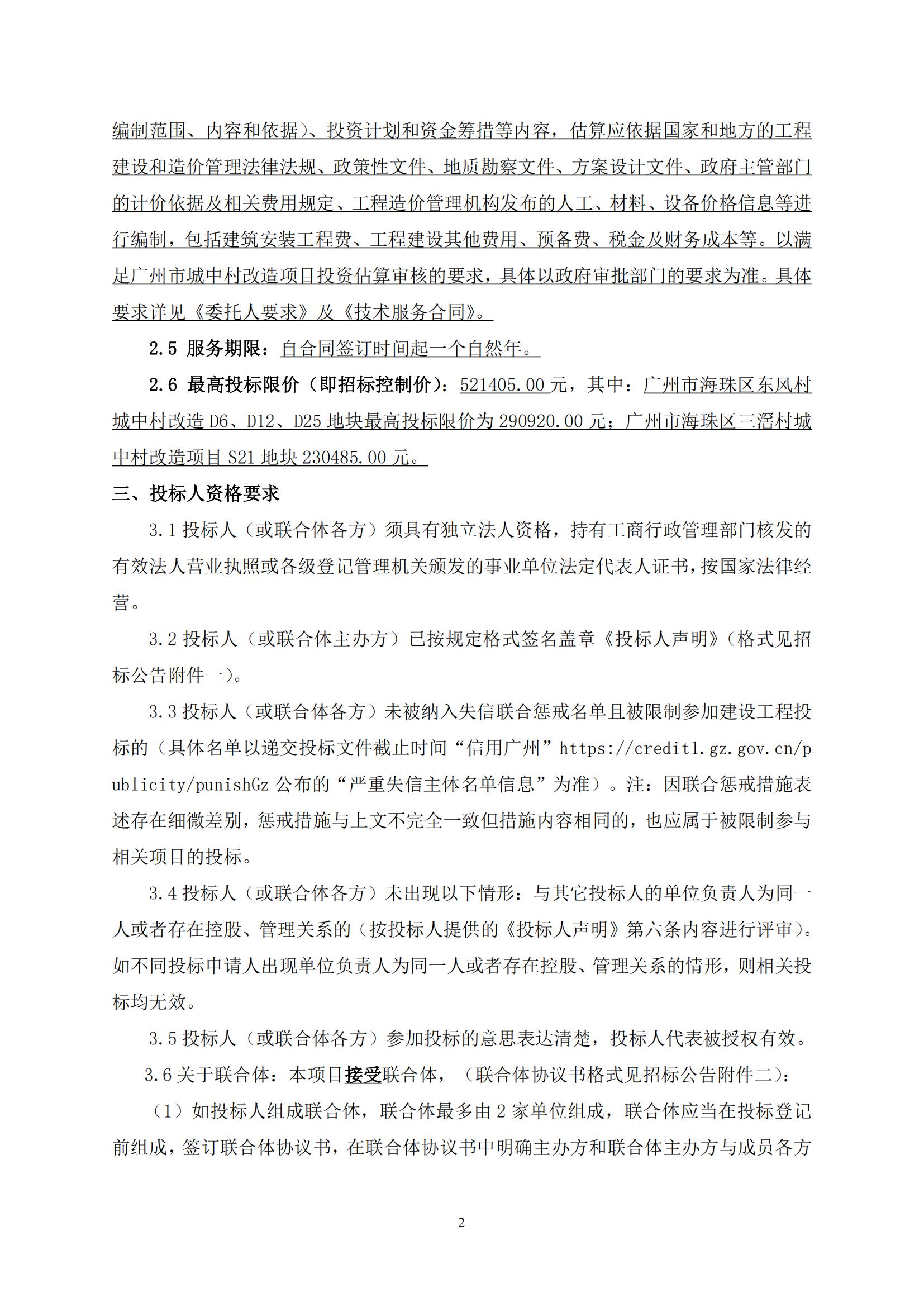 编制范围、内容和依据）、投资计划和资金筹措等内容，估算应依据国家和地方的工程建设和造价管理法律法规、政策性文件、地质勘察文件、方案设计文件、政府主管部门的计价依据及相关费用规定、工程造价管理机构发布的人工、材料、设备价格信息等进行编制，包括建筑安装工程费、工程建设其他费用、预备费、税金及财务成本等。以满足广州市城中村改造项目投资估算审核的要求，具体以政府审批部门的要求为准。具体要求详见《委托人要求》及《技术服务合同》。

2.5 服务期限：自合同签订时间起一个自然年。

2.6 最高投标限价（即招标控制价）：521405.00 元，其中：广州市海珠区东风村城中村改造 D6、D12、D25 地块最高投标限价为 290920.00 元；广州市海珠区三滘村城中村改造项目 S21 地块 230485.00 元。

三、投标人资格要求

3.1 投标人（或联合体各方）须具有独立法人资格，持有工商行政管理部门核发的有效法人营业执照或各级登记管理机关颁发的事业单位法定代表人证书，按国家法律经营。

3.2 投标人（或联合体主办方）已按规定格式签名盖章《投标人声明》（格式见招标公告附件一）。

3.3 投标人（或联合体各方）未被纳入失信联合惩戒名单且被限制参加建设工程投标的（具体名单以递交投标文件截止时间“信用广州”https://credit1.gz.gov.cn/publicity/punishGz 公布的“严重失信主体名单信息”为准）。注：因联合惩戒措施表述存在细微差别，惩戒措施与上文不完全一致但措施内容相同的，也应属于被限制参与相关项目的投标。

3.4 投标人（或联合体各方）未出现以下情形：与其它投标人的单位负责人为同一人或者存在控股、管理关系的（按投标人提供的《投标人声明》第六条内容进行评审）。如不同投标申请人出现单位负责人为同一人或者存在控股、管理关系的情形，则相关投标均无效。

3.5 投标人（或联合体各方）参加投标的意思表达清楚，投标人代表被授权有效。

3.6 关于联合体：本项目接受联合体，（联合体协议书格式见招标公告附件二）：

（1）如投标人组成联合体，联合体最多由 2 家单位组成，联合体应当在投标登记前组成，签订联合体协议书，在联合体协议书中明确主办方和联合体主办方与成员各方

2